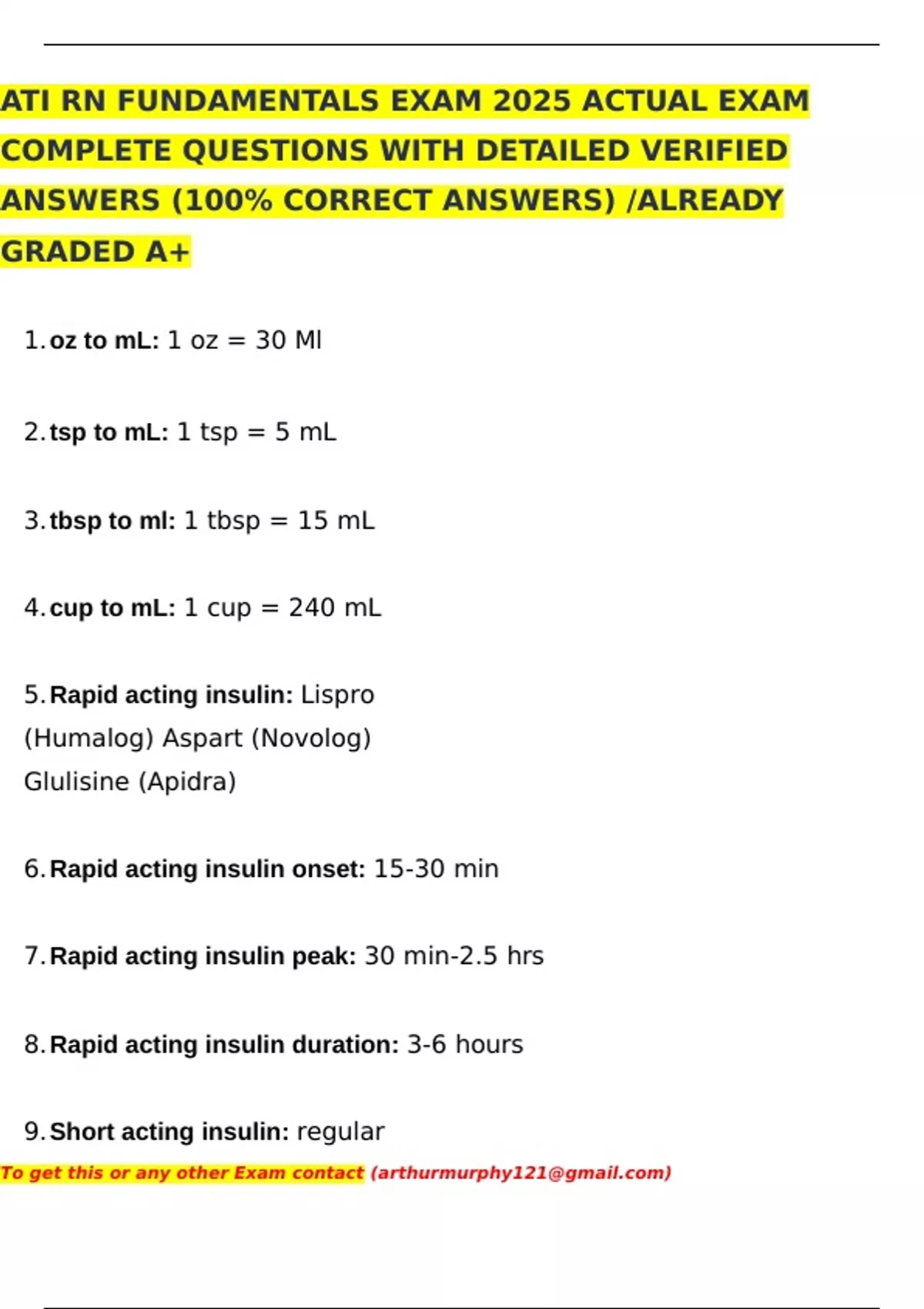 ATI RN FUNDAMENTALS EXAM 2025 ACTUAL EXAM COMPLETE QUESTIONS WITH DETAILED VERIFIED ANSWERS (100% CORRECT ANSWERS) /ALREADY GRADED A+

1. oz to mL: 1 oz = 30 Ml

2. tsp to mL: 1 tsp = 5 mL

3. tbsp to ml: 1 tbsp = 15 mL

4. cup to mL: 1 cup = 240 mL

5. Rapid acting insulin: Lispro (Humalog) Aspart (Novolog) Glulisine (Apidra)

6. Rapid acting insulin onset: 15-30 min

7. Rapid acting insulin peak: 30 min-2.5 hrs

8. Rapid acting insulin duration: 3-6 hours

9. Short acting insulin: regular

To get this or any other Exam contact (arthurmurphy121@gmail.com)